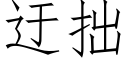 迂拙